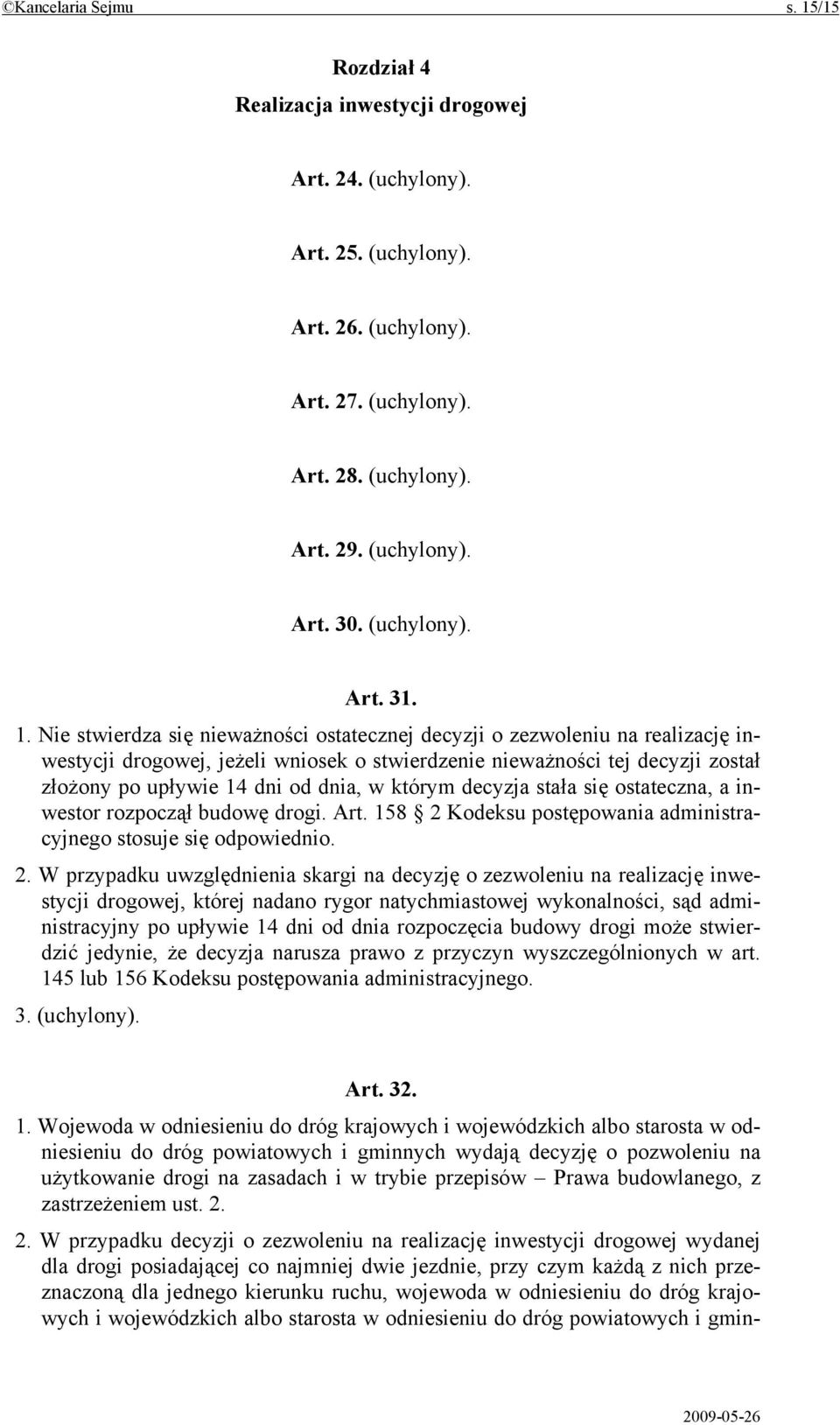 ©Kancelaria Sejmu s. 15/15

Rozdział 4
Realizacja inwestycji drogowej

Art. 24. (uchylony).

Art. 25. (uchylony).

Art. 26. (uchylony).

Art. 27. (uchylony).

Art. 28. (uchylony).

Art. 29. (uchylony).

Art. 30. (uchylony).

Art. 31.

1. Nie stwierdza się nieważności ostatecznej decyzji o zezwoleniu na realizację inwestycji drogowej, jeżeli wniosek o stwierdzenie nieważności tej decyzji został złożony po upływie 14 dni od dnia, w którym decyzja stała się ostateczna, a inwestor rozpoczął budowę drogi. Art. 158 2 Kodeksu postępowania administracyjnego stosuje się odpowiednio.

2. W przypadku uwzględnienia skargi na decyzję o zezwoleniu na realizację inwestycji drogowej, której nadano rygor natychmiastowej wykonalności, sąd administracyjny po upływie 14 dni od dnia rozpoczęcia budowy drogi może stwierdzić jedynie, że decyzja narusza prawo z przyczyn wyszczególnionych w art. 145 lub 156 Kodeksu postępowania administracyjnego.

3. (uchylony).

Art. 32.

1. Wojewoda w odniesieniu do dróg krajowych i wojewódzkich albo starosta w odniesieniu do dróg powiatowych i gminnych wydają decyzję o pozwoleniu na użytkowanie drogi na zasadach i w trybie przepisów – Prawa budowlanego, z zastrzeżeniem ust. 2.

2. W przypadku decyzji o zezwoleniu na realizację inwestycji drogowej wydanej dla drogi posiadającej co najmniej dwie jezdnie, przy czym każdą z nich przeznaczoną dla jednego kierunku ruchu, wojewoda w odniesieniu do dróg krajowych i wojewódzkich albo starosta w odniesieniu do dróg powiatowych i gmin-

2009-05-26